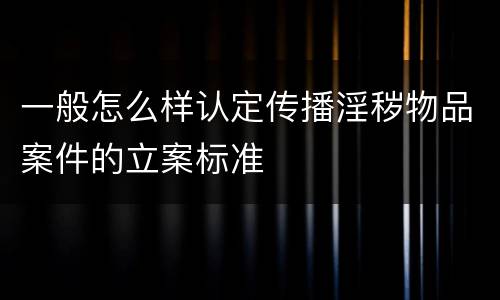 一般怎么样认定传播淫秽物品案件的立案标准